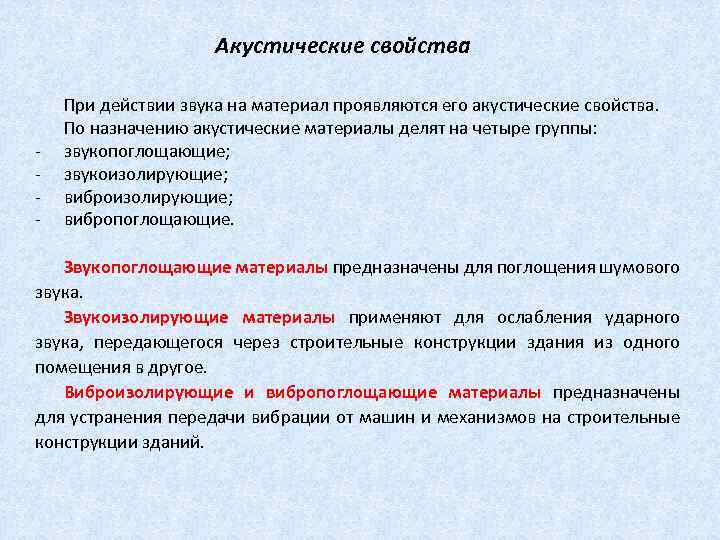 Акустические свойства

При действии звука на материал проявляются его акустические свойства.

По назначению акустические материалы делят на четыре группы:
- звукопоглощающие;
- звукоизолирующие;
- виброизолирующие;
- вибропоглощающие.

Звукопоглощающие материалы предназначены для поглощения шумового звука.

Звукоизолирующие материалы применяют для ослабления ударного звука, передающегося через строительные конструкции здания из одного помещения в другое.

Виброизолирующие и вибропоглощающие материалы предназначены для устранения передачи вибрации от машин и механизмов на строительные конструкции зданий.